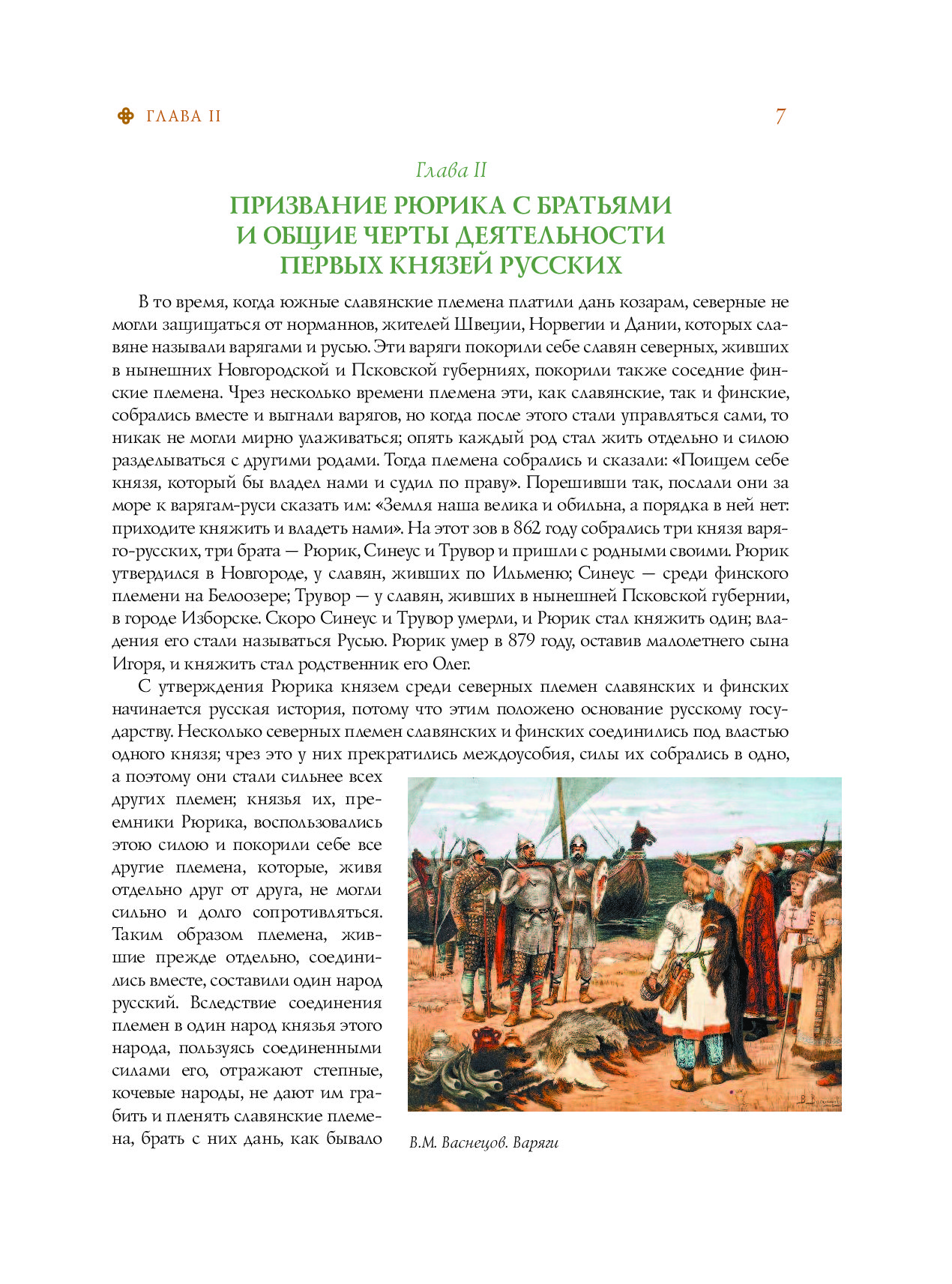 ГЛАВА II 7

Глава II

ПРИЗВАНИЕ РЮРИКА С БРАТЬЯМИ И ОБЩИЕ ЧЕРТЫ ДЕЯТЕЛЬНОСТИ ПЕРВЫХ КНЯЗЕЙ РУССКИХ

В то время, когда южные славянские племена платили дань козарам, северные не могли защищаться от норманнов, жителей Швеции, Норвегии и Дании, которых славяне называли варягами и русью. Эти варяги покорили себе славян северных, живших в нынешних Новгородской и Псковской губерниях, покорили также соседние финские племена. Чрез несколько времени племена эти, как славянские, так и финские, собрались вместе и выгнали варягов, но когда после этого стали управляться сами, то никак не могли мирно улаживаться; опять каждый род стал жить отдельно и силою разделываться с другими родами. Тогда племена собрались и сказали: «Поищем себе князя, который бы владел нами и судил по праву». Порешивши так, послали они за море к варягам-руси сказать им: «Земля наша велика и обильна, а порядка в ней нет: приходите княжить и владеть нами». На этот зов в 862 году собрались три князя варяго-русских, три брата — Рюрик, Синеус и Трувор и пришли с родными своими. Рюрик утвердился в Новгороде, у славян, живших по Ильменю; Синеус — среди финского племени на Белоозере; Трувор — у славян, живших в нынешней Псковской губернии, в городе Изборске. Скоро Синеус и Трувор умерли, и Рюрик стал княжить один; владения его стали называться Русью. Рюрик умер в 879 году, оставив малолетнего сына Игоря, и княжить стал родственник его Олег.

С утверждения Рюрика князем среди северных племен славянских и финских начинается русская история, потому что этим положено основание русскому государству. Несколько северных племен славянских и финских соединились под властью одного князя; чрез это у них прекратились междоусобия, силы их собрались в одно, а поэтому они стали сильнее всех других племен; князья их, преемники Рюрика, воспользовались этою силою и покорили себе все другие племена, которые, живя отдельно друг от друга, не могли сильно и долго сопротивляться. Таким образом племена, жившие прежде отдельно, соединились вместе, составили один народ русский. Вследствие соединения племен в один народ князья этого народа, пользуясь соединенными силами его, отражают степные, кочевые народы, не дают им грабить и пленять славянские племена, брать с них дань, как бывало

В.М. Васнецов. Варяги